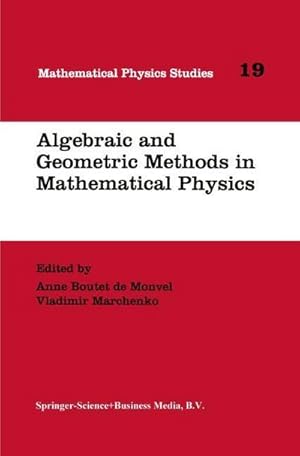 Mathematical Physics Studies 19

Algebraic and Geometric Methods in Mathematical Physics

Edited by
Anne Boutet de Monvel
Vladimir Marchenko

Springer-Science+Business Media, B.V.